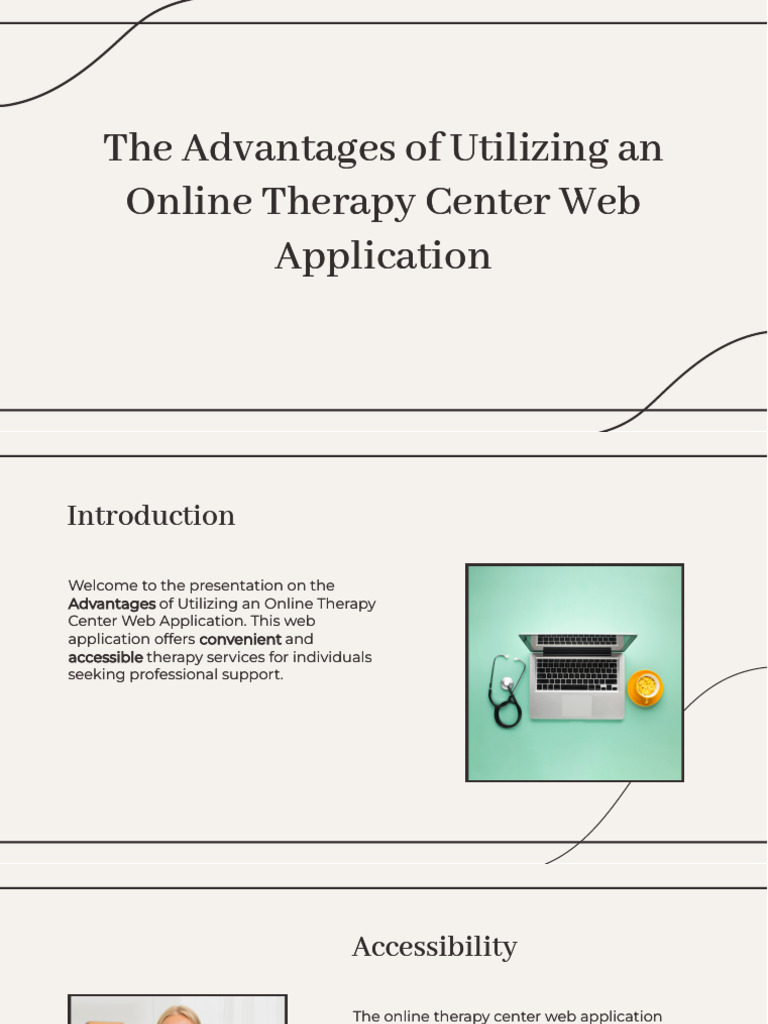 The Advantages of Utilizing an Online Therapy Center Web Application

Introduction

Welcome to the presentation on the Advantages of Utilizing an Online Therapy Center Web Application. This web application offers convenient and accessible therapy services for individuals seeking professional support.

Accessibility

The online therapy center web application